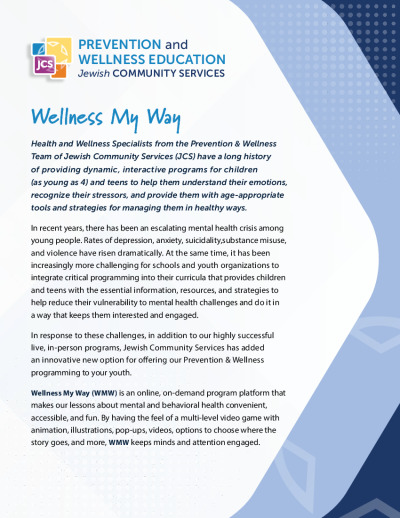 JCS

PREVENTION and WELLNESS EDUCATION
Jewish COMMUNITY SERVICES

Wellness My Way

Health and Wellness Specialists from the Prevention & Wellness Team of Jewish Community Services (JCS) have a long history of providing dynamic, interactive programs for children (as young as 4) and teens to help them understand their emotions, recognize their stressors, and provide them with age-appropriate tools and strategies for managing them in healthy ways.

In recent years, there has been an escalating mental health crisis among young people. Rates of depression, anxiety, suicidality,substance misuse, and violence have risen dramatically. At the same time, it has been increasingly more challenging for schools and youth organizations to integrate critical programming into their curricula that provides children and teens with the essential information, resources, and strategies to help reduce their vulnerability to mental health challenges and do it in a way that keeps them interested and engaged.

In response to these challenges, in addition to our highly successful live, in-person programs, Jewish Community Services has added an innovative new option for offering our Prevention & Wellness programming to your youth.

Wellness My Way (WMW) is an online, on-demand program platform that makes our lessons about mental and behavioral health convenient, accessible, and fun. By having the feel of a multi-level video game with animation, illustrations, pop-ups, videos, options to choose where the story goes, and more, WMW keeps minds and attention engaged.